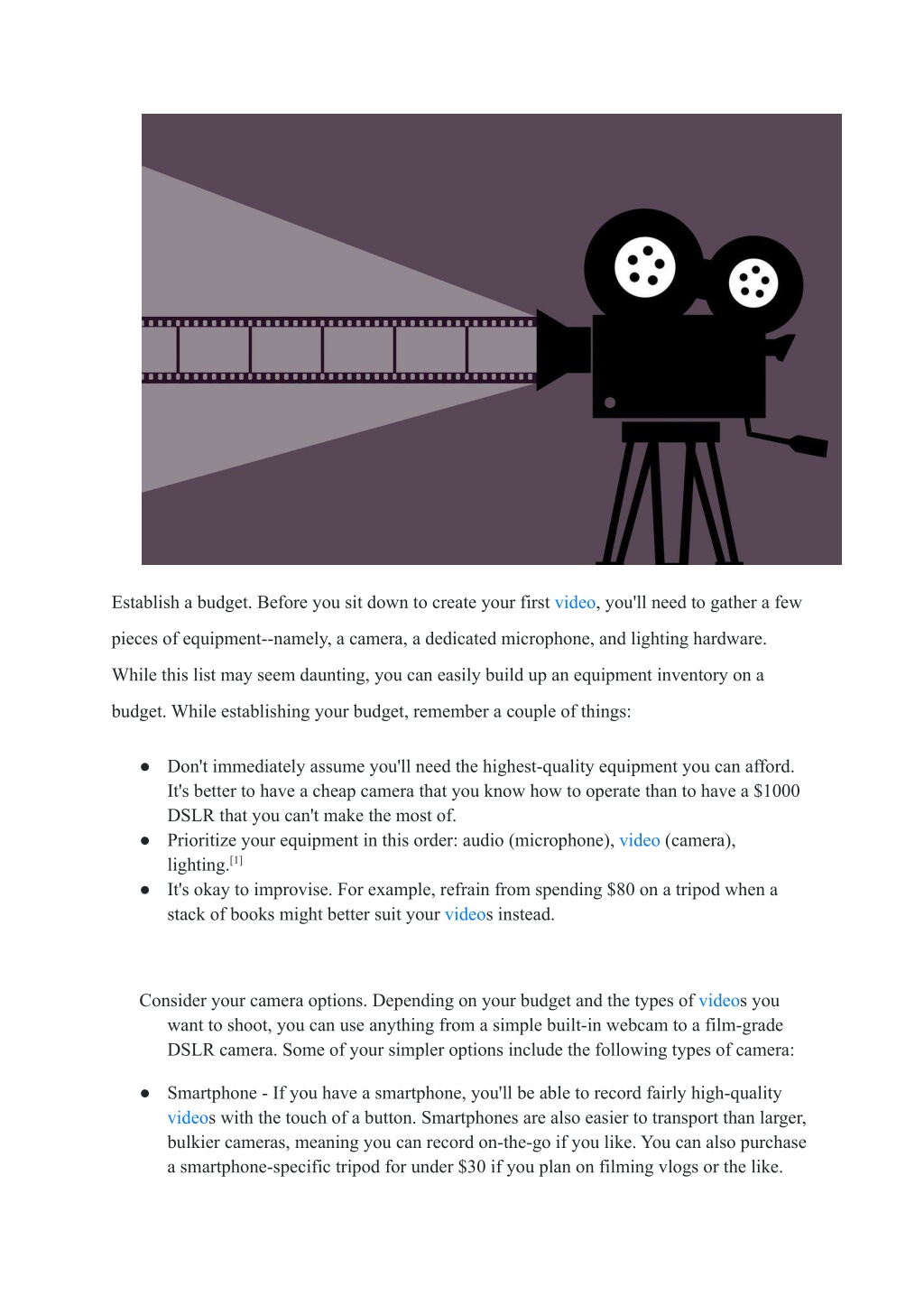 Establish a budget. Before you sit down to create your first video, you'll need to gather a few pieces of equipment--namely, a camera, a dedicated microphone, and lighting hardware. While this list may seem daunting, you can easily build up an equipment inventory on a budget. While establishing your budget, remember a couple of things:

• Don't immediately assume you'll need the highest-quality equipment you can afford. It's better to have a cheap camera that you know how to operate than to have a $1000 DSLR that you can't make the most of.
• Prioritize your equipment in this order: audio (microphone), video (camera), lighting.$^{[1]}$
• It's okay to improvise. For example, refrain from spending $80 on a tripod when a stack of books might better suit your videos instead.

Consider your camera options. Depending on your budget and the types of videos you want to shoot, you can use anything from a simple built-in webcam to a film-grade DSLR camera. Some of your simpler options include the following types of camera:

• Smartphone - If you have a smartphone, you'll be able to record fairly high-quality videos with the touch of a button. Smartphones are also easier to transport than larger, bulkier cameras, meaning you can record on-the-go if you like. You can also purchase a smartphone-specific tripod for under $30 if you plan on filming vlogs or the like.